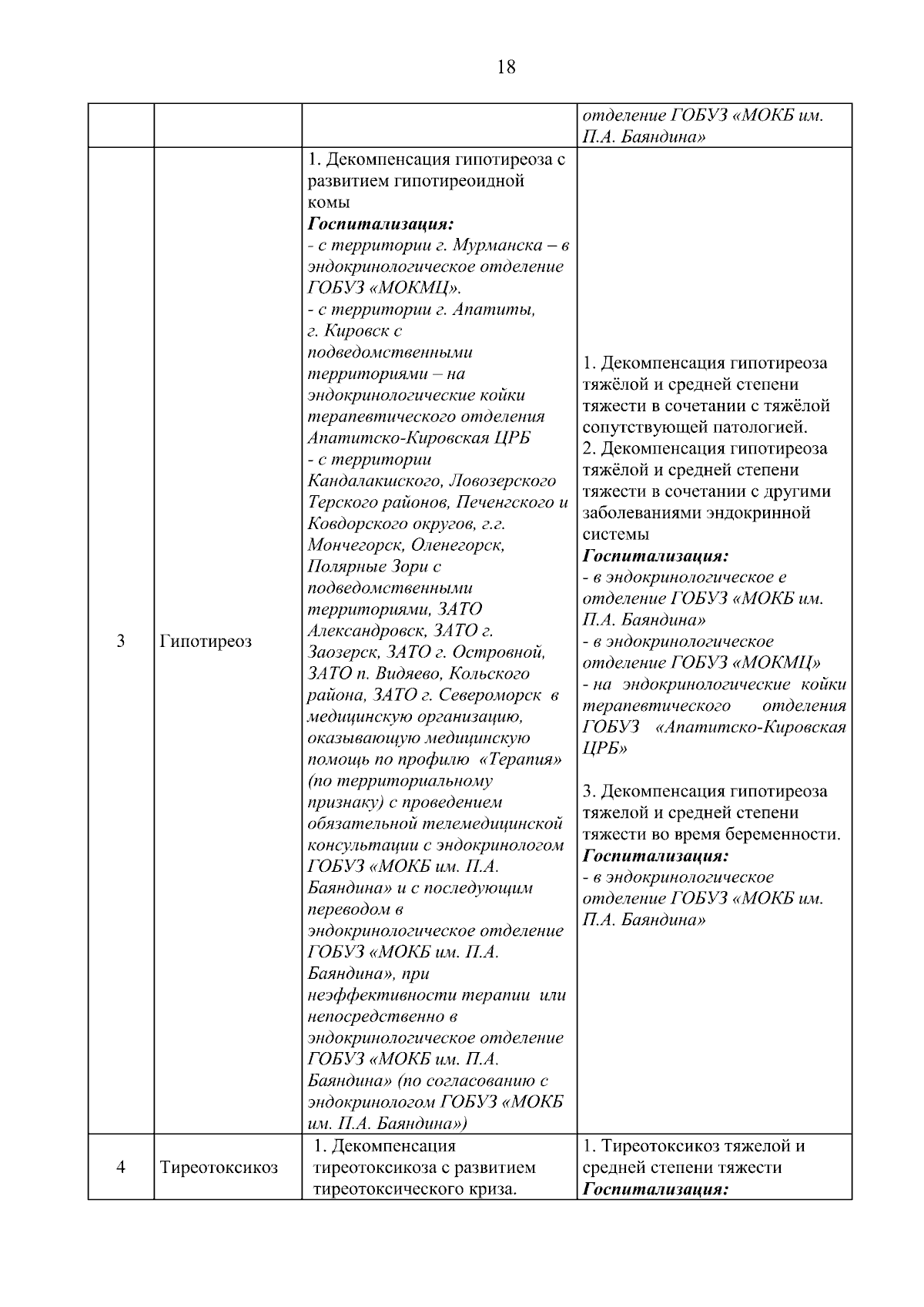 18

| | | | отделение ГОБУЗ «МОКБ им. П.А. Баяндина» |
|---|---|---|---|
| 3 | Гипотиреоз | 1. Декомпенсация гипотиреоза с развитием гипотиреоидной комы **Госпитализация:** - с территории г. Мурманска – в эндокринологическое отделение ГОБУЗ «МОКМЦ». - с территории г. Апатиты, г. Кировск с подведомственными территориями – на эндокринологические койки терапевтического отделения Апатитско-Кировская ЦРБ - с территории Кандалакшского, Ловозерского Терского районов, Печенгского и Ковдорского округов, г.г. Мончегорск, Оленегорск, Полярные Зори с подведомственными территориями, ЗАТО Александровск, ЗАТО г. Заозерск, ЗАТО г. Островной, ЗАТО п. Видяево, Кольского района, ЗАТО г. Североморск в медицинскую организацию, оказывающую медицинскую помощь по профилю «Терапия» (по территориальному признаку) с проведением обязательной телемедицинской консультации с эндокринологом ГОБУЗ «МОКБ им. П.А. Баяндина» и с последующим переводом в эндокринологическое отделение ГОБУЗ «МОКБ им. П.А. Баяндина», при неэффективности терапии или непосредственно в эндокринологическое отделение ГОБУЗ «МОКБ им. П.А. Баяндина» (по согласованию с эндокринологом ГОБУЗ «МОКБ им. П.А. Баяндина») | 1. Декомпенсация гипотиреоза тяжёлой и средней степени тяжести в сочетании с тяжёлой сопутствующей патологией. 2. Декомпенсация гипотиреоза тяжёлой и средней степени тяжести в сочетании с другими заболеваниями эндокринной системы **Госпитализация:** - в эндокринологическое е отделение ГОБУЗ «МОКБ им. П.А. Баяндина» - в эндокринологическое отделение ГОБУЗ «МОКМЦ» - на эндокринологические койки терапевтического отделения ГОБУЗ «Апатитско-Кировская ЦРБ» 3. Декомпенсация гипотиреоза тяжелой и средней степени тяжести во время беременности. **Госпитализация:** - в эндокринологическое отделение ГОБУЗ «МОКБ им. П.А. Баяндина» |
| 4 | Тиреотоксикоз | 1. Декомпенсация тиреотоксикоза с развитием тиреотоксического криза. | 1. Тиреотоксикоз тяжелой и средней степени тяжести **Госпитализация:** |